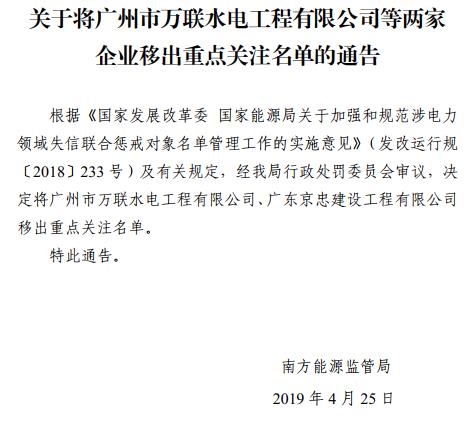 关于将广州市万联水电工程有限公司等两家企业移出重点关注名单的通告

根据《国家发展改革委 国家能源局关于加强和规范涉电力领域失信联合惩戒对象名单管理工作的实施意见》（发改运行规〔2018〕233 号）及有关规定，经我局行政处罚委员会审议，决定将广州市万联水电工程有限公司、广东京忠建设工程有限公司移出重点关注名单。

特此通告。

南方能源监管局

2019 年 4 月 25 日